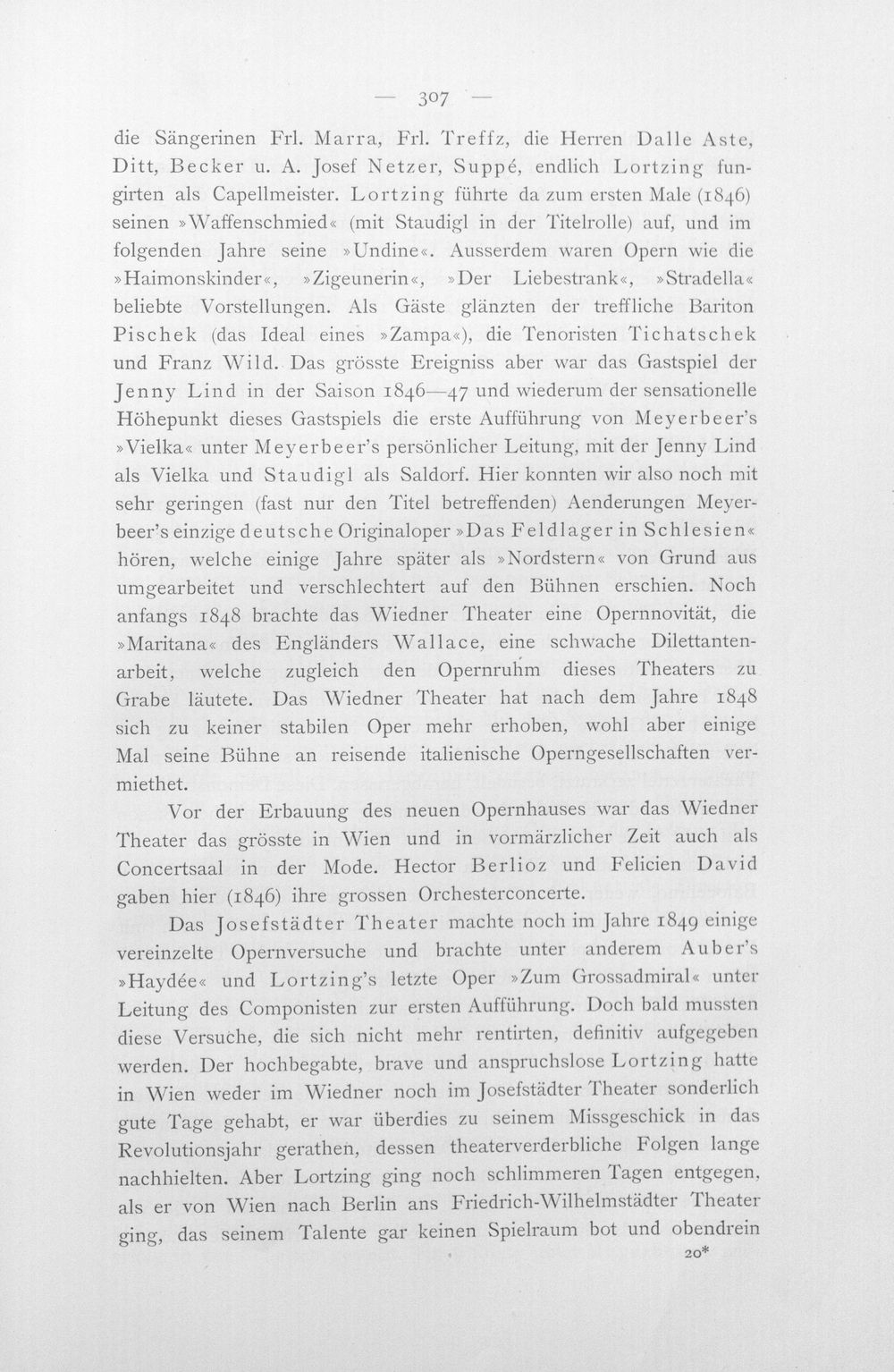 — 307 —

die Sängerinen Frl. Marra, Frl. Treffz, die Herren Dalle Aste, Ditt, Becker u. A. Josef Netzer, Suppé, endlich Lortzing fungirten als Capellmeister. Lortzing führte da zum ersten Male (1846) seinen »Waffenschmied« (mit Staudigl in der Titelrolle) auf, und im folgenden Jahre seine »Undine«. Ausserdem waren Opern wie die »Haimonskinder«, »Zigeunerin«, »Der Liebestrank«, »Stradella« beliebte Vorstellungen. Als Gäste glänzten der treffliche Bariton Pischek (das Ideal eines »Zampa«), die Tenoristen Tichatschek und Franz Wild. Das grösste Ereigniss aber war das Gastspiel der Jenny Lind in der Saison 1846—47 und wiederum der sensationelle Höhepunkt dieses Gastspiels die erste Aufführung von Meyerbeer's »Vielka« unter Meyerbeer's persönlicher Leitung, mit der Jenny Lind als Vielka und Staudigl als Saldorf. Hier konnten wir also noch mit sehr geringen (fast nur den Titel betreffenden) Aenderungen Meyerbeer's einzige deutsche Originaloper »Das Feldlager in Schlesien« hören, welche einige Jahre später als »Nordstern« von Grund aus umgearbeitet und verschlechtert auf den Bühnen erschien. Noch anfangs 1848 brachte das Wiedner Theater eine Opernnovität, die »Maritana« des Engländers Wallace, eine schwache Dilettantenarbeit, welche zugleich den Opernruhm dieses Theaters zu Grabe läutete. Das Wiedner Theater hat nach dem Jahre 1848 sich zu keiner stabilen Oper mehr erhoben, wohl aber einige Mal seine Bühne an reisende italienische Operngesellschaften vermiethet.

Vor der Erbauung des neuen Opernhauses war das Wiedner Theater das grösste in Wien und in vormärzlicher Zeit auch als Concertsaal in der Mode. Hector Berlioz und Felicien David gaben hier (1846) ihre grossen Orchesterconcerte.

Das Josefstädter Theater machte noch im Jahre 1849 einige vereinzelte Opernversuche und brachte unter anderem Auber's »Haydée« und Lortzing's letzte Oper »Zum Grossadmiral« unter Leitung des Componisten zur ersten Aufführung. Doch bald mussten diese Versuche, die sich nicht mehr rentirten, definitiv aufgegeben werden. Der hochbegabte, brave und anspruchslose Lortzing hatte in Wien weder im Wiedner noch im Josefstädter Theater sonderlich gute Tage gehabt, er war überdies zu seinem Missgeschick in das Revolutionsjahr gerathen, dessen theaterverderbliche Folgen lange nachhielten. Aber Lortzing ging noch schlimmeren Tagen entgegen, als er von Wien nach Berlin ans Friedrich-Wilhelmstädter Theater ging, das seinem Talente gar keinen Spielraum bot und obendrein

20*